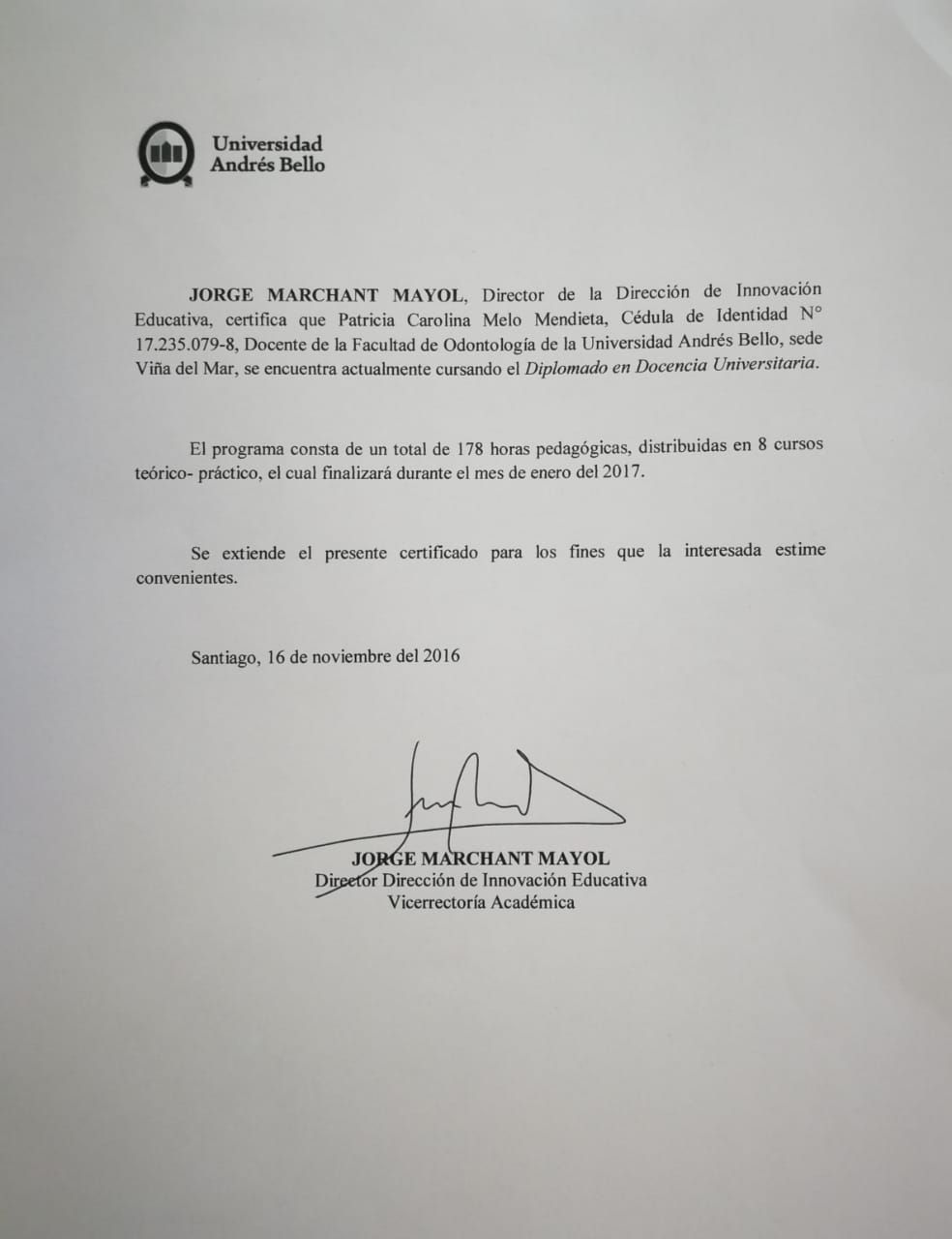 Universidad
Andrés Bello

JORGE MARCHANT MAYOL, Director de la Dirección de Innovación Educativa, certifica que Patricia Carolina Melo Mendieta, Cédula de Identidad N° 17.235.079-8, Docente de la Facultad de Odontología de la Universidad Andrés Bello, sede Viña del Mar, se encuentra actualmente cursando el Diplomado en Docencia Universitaria.

El programa consta de un total de 178 horas pedagógicas, distribuidas en 8 cursos teórico- práctico, el cual finalizará durante el mes de enero del 2017.

Se extiende el presente certificado para los fines que la interesada estime convenientes.

Santiago, 16 de noviembre del 2016

JORGE MARCHANT MAYOL
Director Dirección de Innovación Educativa
Vicerrectoría Académica